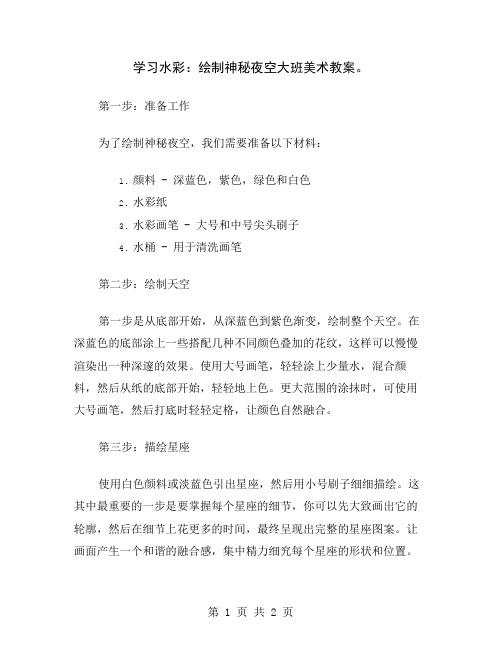 学习水彩：绘制神秘夜空大班美术教案。

第一步：准备工作

为了绘制神秘夜空，我们需要准备以下材料：

1. 颜料 - 深蓝色，紫色，绿色和白色
2. 水彩纸
3. 水彩画笔 - 大号和中号尖头刷子
4. 水桶 - 用于清洗画笔

第二步：绘制天空

第一步是从底部开始，从深蓝色到紫色渐变，绘制整个天空。在深蓝色的底部涂上一些搭配几种不同颜色叠加的花纹，这样可以慢慢渲染出一种深邃的效果。使用大号画笔，轻轻涂上少量水，混合颜料，然后从纸的底部开始，轻轻地上色。更大范围的涂抹时，可使用大号画笔，然后打底时轻轻定格，让颜色自然融合。

第三步：描绘星座

使用白色颜料或淡蓝色引出星座，然后用小号刷子细细描绘。这其中最重要的一步是要掌握每个星座的细节，你可以先大致画出它的轮廓，然后在细节上花更多的时间，最终呈现出完整的星座图案。让画面产生一个和谐的融合感，集中精力细究每个星座的形状和位置。

第 1 页 共 2 页